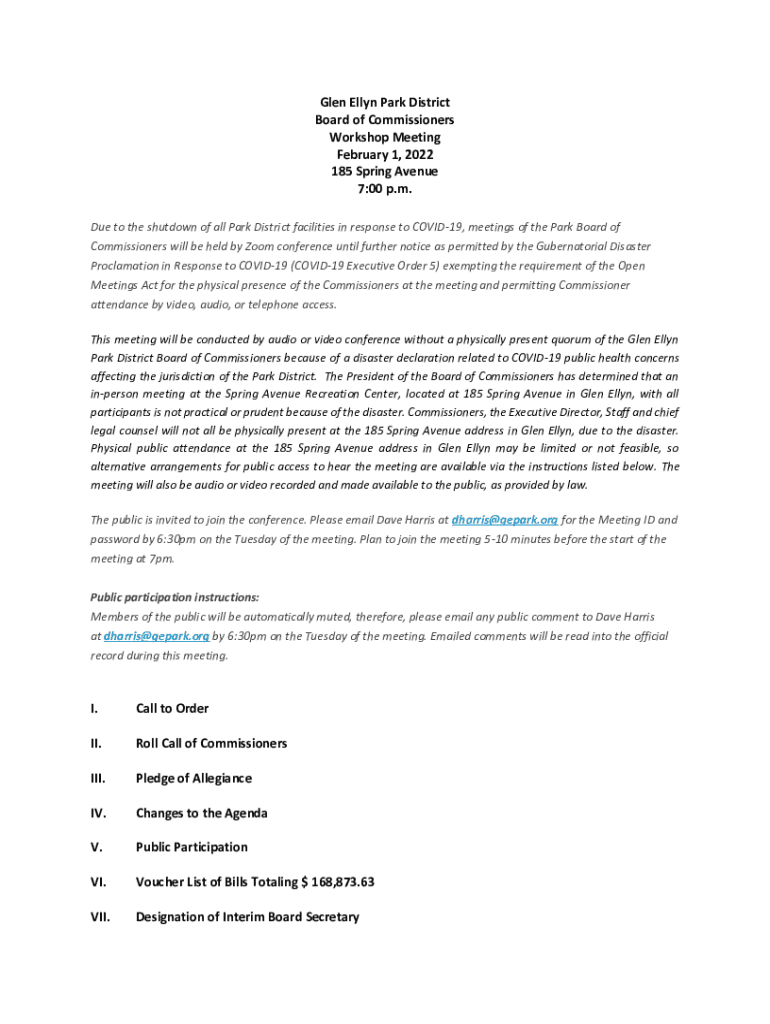 Glen Ellyn Park District
Board of Commissioners
Workshop Meeting
February 1, 2022
185 Spring Avenue
7:00 p.m.

Due to the shutdown of all Park District facilities in response to COVID-19, meetings of the Park Board of Commissioners will be held by Zoom conference until further notice as permitted by the Gubernatorial Disaster Proclamation in Response to COVID-19 (COVID-19 Executive Order 5) exempting the requirement of the Open Meetings Act for the physical presence of the Commissioners at the meeting and permitting Commissioner attendance by video, audio, or telephone access.

This meeting will be conducted by audio or video conference without a physically present quorum of the Glen Ellyn Park District Board of Commissioners because of a disaster declaration related to COVID-19 public health concerns affecting the jurisdiction of the Park District. The President of the Board of Commissioners has determined that an in-person meeting at the Spring Avenue Recreation Center, located at 185 Spring Avenue in Glen Ellyn, with all participants is not practical or prudent because of the disaster. Commissioners, the Executive Director, Staff and chief legal counsel will not all be physically present at the 185 Spring Avenue address in Glen Ellyn, due to the disaster. Physical public attendance at the 185 Spring Avenue address in Glen Ellyn may be limited or not feasible, so alternative arrangements for public access to hear the meeting are available via the instructions listed below. The meeting will also be audio or video recorded and made available to the public, as provided by law.

The public is invited to join the conference. Please email Dave Harris at dharris@gepark.org for the Meeting ID and password by 6:30pm on the Tuesday of the meeting. Plan to join the meeting 5-10 minutes before the start of the meeting at 7pm.

Public participation instructions:
Members of the public will be automatically muted, therefore, please email any public comment to Dave Harris at dharris@gepark.org by 6:30pm on the Tuesday of the meeting. Emailed comments will be read into the official record during this meeting.

I. Call to Order

II. Roll Call of Commissioners

III. Pledge of Allegiance

IV. Changes to the Agenda

V. Public Participation

VI. Voucher List of Bills Totaling $ 168,873.63

VII. Designation of Interim Board Secretary